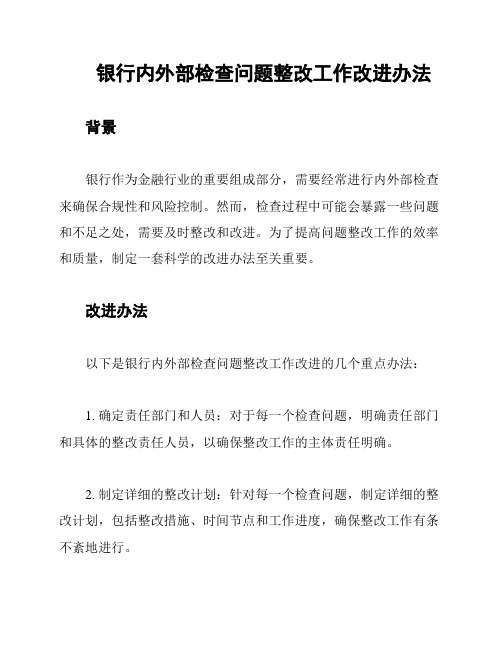 银行内外部检查问题整改工作改进办法

背景

银行作为金融行业的重要组成部分，需要经常进行内外部检查来确保合规性和风险控制。然而，检查过程中可能会暴露一些问题和不足之处，需要及时整改和改进。为了提高问题整改工作的效率和质量，制定一套科学的改进办法至关重要。

改进办法

以下是银行内外部检查问题整改工作改进的几个重点办法：

1. 确定责任部门和人员：对于每一个检查问题，明确责任部门和具体的整改责任人员，以确保整改工作的主体责任明确。

2. 制定详细的整改计划：针对每一个检查问题，制定详细的整改计划，包括整改措施、时间节点和工作进度，确保整改工作有条不紊地进行。